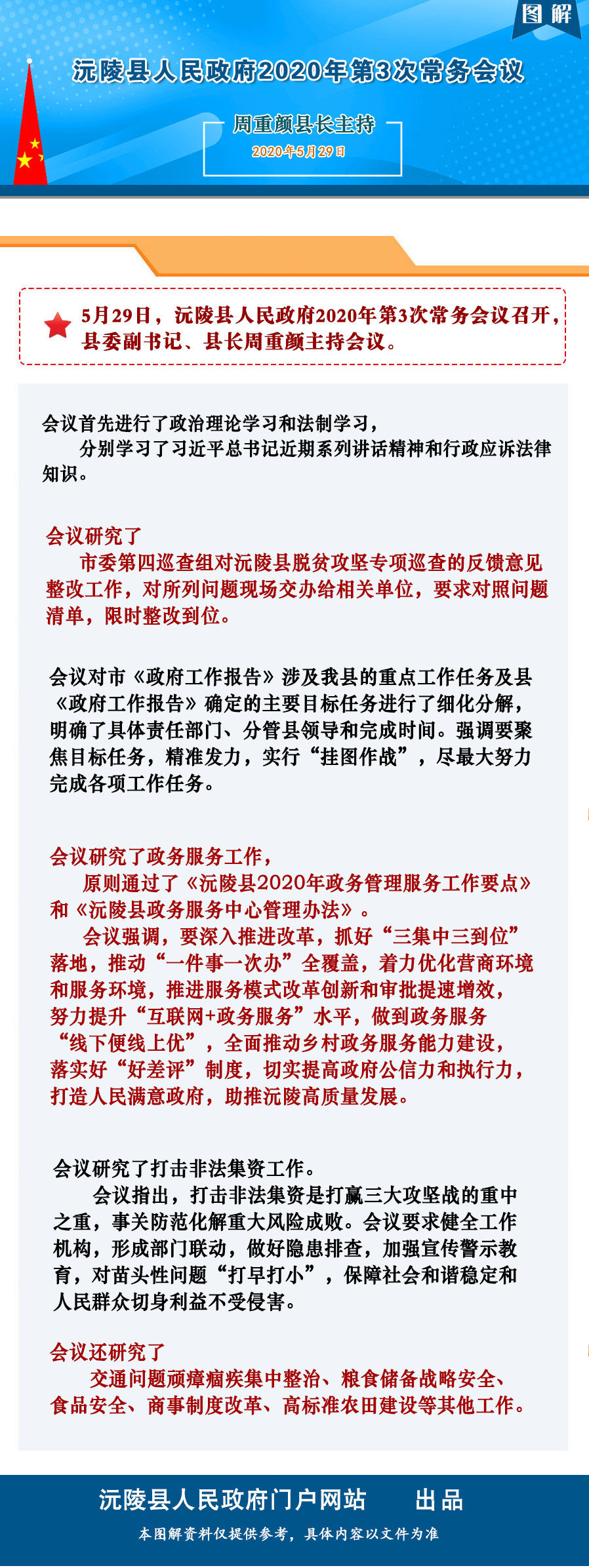 图解

沅陵县人民政府2020年第3次常务会议

周重颜县长主持
2020年5月29日

5月29日，沅陵县人民政府2020年第3次常务会议召开，县委副书记、县长周重颜主持会议。

会议首先进行了政治理论学习和法制学习，
分别学习了习近平总书记近期系列讲话精神和行政应诉法律知识。

会议研究了
市委第四巡查组对沅陵县脱贫攻坚专项巡查的反馈意见整改工作，对所列问题现场交办给相关单位，要求对照问题清单，限时整改到位。

会议对市《政府工作报告》涉及我县的重点工作任务及县《政府工作报告》确定的主要目标任务进行了细化分解，明确了具体责任部门、分管县领导和完成时间。强调要聚焦目标任务，精准发力，实行“挂图作战”，尽最大努力完成各项工作任务。

会议研究了政务服务工作，
原则通过了《沅陵县2020年政务管理服务工作要点》和《沅陵县政务服务中心管理办法》。
会议强调，要深入推进改革，抓好“三集中三到位”落地，推动“一件事一次办”全覆盖，着力优化营商环境和服务环境，推进服务模式改革创新和审批提速增效，努力提升“互联网+政务服务”水平，做到政务服务“线下便线上优”，全面推动乡村政务服务能力建设，落实好“好差评”制度，切实提高政府公信力和执行力，打造人民满意政府，助推沅陵高质量发展。

会议研究了打击非法集资工作。
会议指出，打击非法集资是打赢三大攻坚战的重中之重，事关防范化解重大风险成败。会议要求健全工作机构，形成部门联动，做好隐患排查，加强宣传警示教育，对苗头性问题“打早打小”，保障社会和谐稳定和人民群众切身利益不受侵害。

会议还研究了
交通问题顽瘴痼疾集中整治、粮食储备战略安全、食品安全、商事制度改革、高标准农田建设等其他工作。

沅陵县人民政府门户网站　出品
本图解资料仅提供参考，具体内容以文件为准